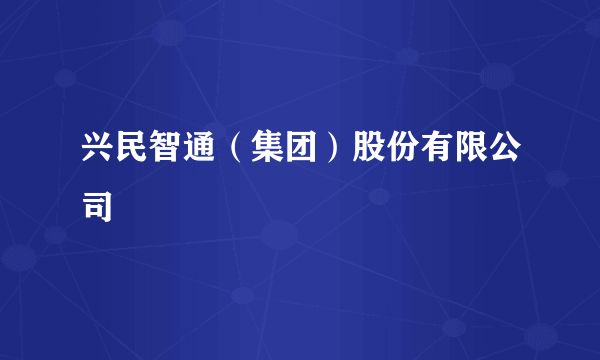 兴民智通（集团）股份有限公司